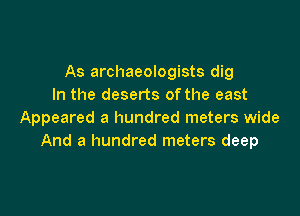 As archaeologists dig
In the deserts of the east
Appeared a hundred meters wide
And a hundred meters deep